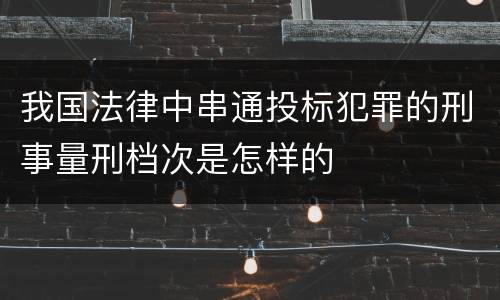 我国法律中串通投标犯罪的刑事量刑档次是怎样的